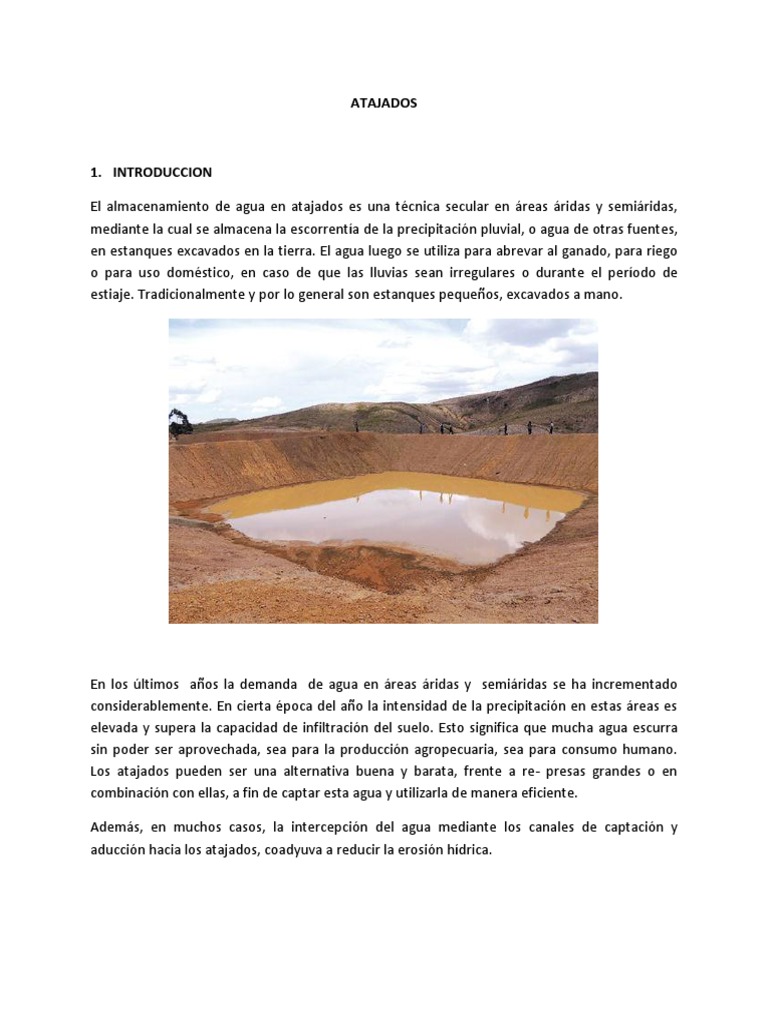 ATAJADOS

1. INTRODUCCION

El almacenamiento de agua en atajados es una técnica secular en áreas áridas y semiáridas, mediante la cual se almacena la escorrentía de la precipitación pluvial, o agua de otras fuentes, en estanques excavados en la tierra. El agua luego se utiliza para abrevar al ganado, para riego o para uso doméstico, en caso de que las lluvias sean irregulares o durante el período de estiaje. Tradicionalmente y por lo general son estanques pequeños, excavados a mano.

En los últimos años la demanda de agua en áreas áridas y semiáridas se ha incrementado considerablemente. En cierta época del año la intensidad de la precipitación en estas áreas es elevada y supera la capacidad de infiltración del suelo. Esto significa que mucha agua escurra sin poder ser aprovechada, sea para la producción agropecuaria, sea para consumo humano. Los atajados pueden ser una alternativa buena y barata, frente a re- presas grandes o en combinación con ellas, a fin de captar esta agua y utilizarla de manera eficiente.

Además, en muchos casos, la intercepción del agua mediante los canales de captación y aducción hacia los atajados, coadyuva a reducir la erosión hídrica.